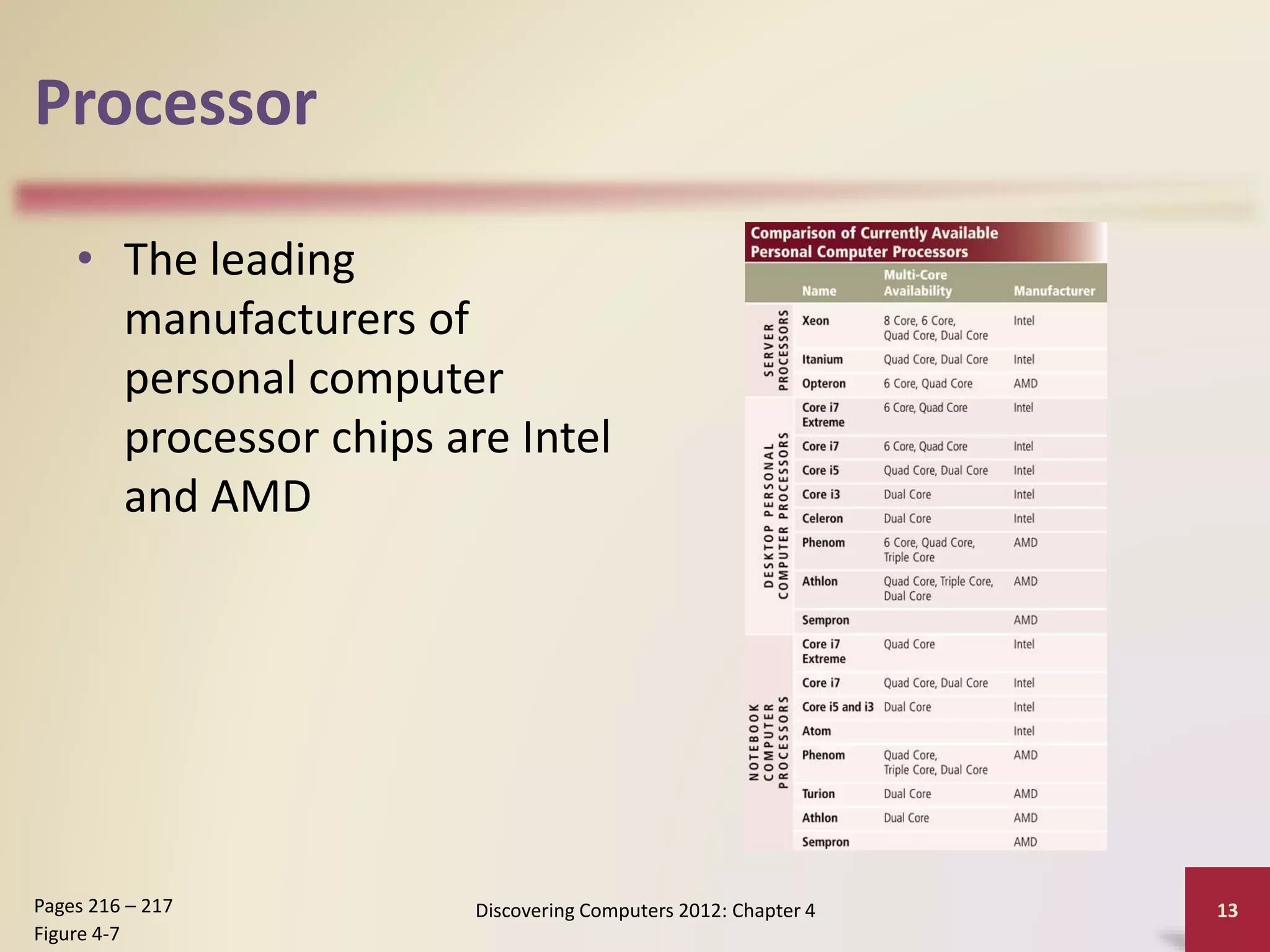 Processor

• The leading manufacturers of personal computer processor chips are Intel and AMD

Comparison of Currently Available Personal Computer Processors

| | Name | Multi-Core Availability | Manufacturer |
|---|---|---|---|
| SERVER PROCESSORS | Xeon | 8 Core, 6 Core, Quad Core, Dual Core | Intel |
| | Itanium | Quad Core, Dual Core | Intel |
| | Opteron | 6 Core, Quad Core | AMD |
| DESKTOP PERSONAL COMPUTER PROCESSORS | Core i7 Extreme | 6 Core, Quad Core | Intel |
| | Core i7 | 6 Core, Quad Core | Intel |
| | Core i5 | Quad Core, Dual Core | Intel |
| | Core i3 | Dual Core | Intel |
| | Celeron | Dual Core | Intel |
| | Phenom | 6 Core, Quad Core, Triple Core | AMD |
| | Athlon | Quad Core, Triple Core, Dual Core | AMD |
| | Sempron | | AMD |
| NOTEBOOK COMPUTER PROCESSORS | Core i7 Extreme | Quad Core | Intel |
| | Core i7 | Quad Core, Dual Core | Intel |
| | Core i5 and i3 | Dual Core | Intel |
| | Atom | | Intel |
| | Phenom | Quad Core, Triple Core, Dual Core | AMD |
| | Turion | Dual Core | AMD |
| | Athlon | Dual Core | AMD |
| | Sempron | | AMD |

Pages 216 – 217
Figure 4-7

Discovering Computers 2012: Chapter 4

13